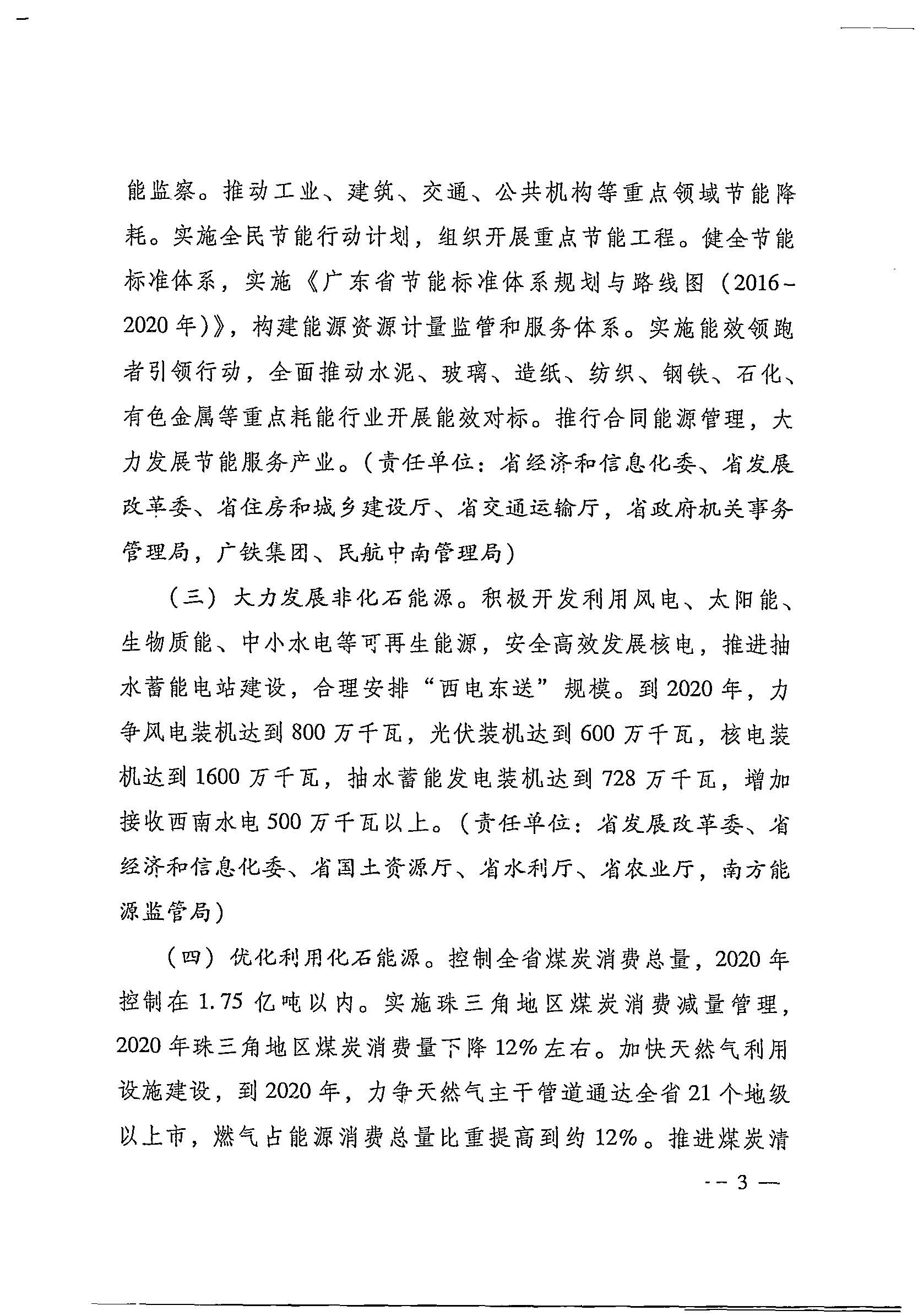 能监察。推动工业、建筑、交通、公共机构等重点领域节能降耗。实施全民节能行动计划，组织开展重点节能工程。健全节能标准体系，实施《广东省节能标准体系规划与路线图（2016-2020年）》，构建能源资源计量监管和服务体系。实施能效领跑者引领行动，全面推动水泥、玻璃、造纸、纺织、钢铁、石化、有色金属等重点耗能行业开展能效对标。推行合同能源管理，大力发展节能服务产业。（责任单位：省经济和信息化委、省发展改革委、省住房和城乡建设厅、省交通运输厅，省政府机关事务管理局，广铁集团、民航中南管理局）

（三）大力发展非化石能源。积极开发利用风电、太阳能、生物质能、中小水电等可再生能源，安全高效发展核电，推进抽水蓄能电站建设，合理安排“西电东送”规模。到2020年，力争风电装机达到800万千瓦，光伏装机达到600万千瓦，核电装机达到1600万千瓦，抽水蓄能发电装机达到728万千瓦，增加接收西南水电500万千瓦以上。（责任单位：省发展改革委、省经济和信息化委、省国土资源厅、省水利厅、省农业厅，南方能源监管局）

（四）优化利用化石能源。控制全省煤炭消费总量，2020年控制在1.75亿吨以内。实施珠三角地区煤炭消费减量管理，2020年珠三角地区煤炭消费量下降12%左右。加快天然气利用设施建设，到2020年，力争天然气主干管道通达全省21个地级以上市，燃气占能源消费总量比重提高到约12%。推进煤炭清

— 3 —